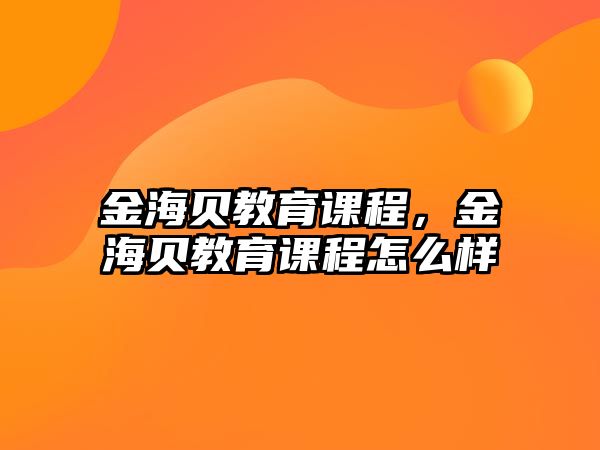 金海贝教育课程，金海贝教育课程怎么样